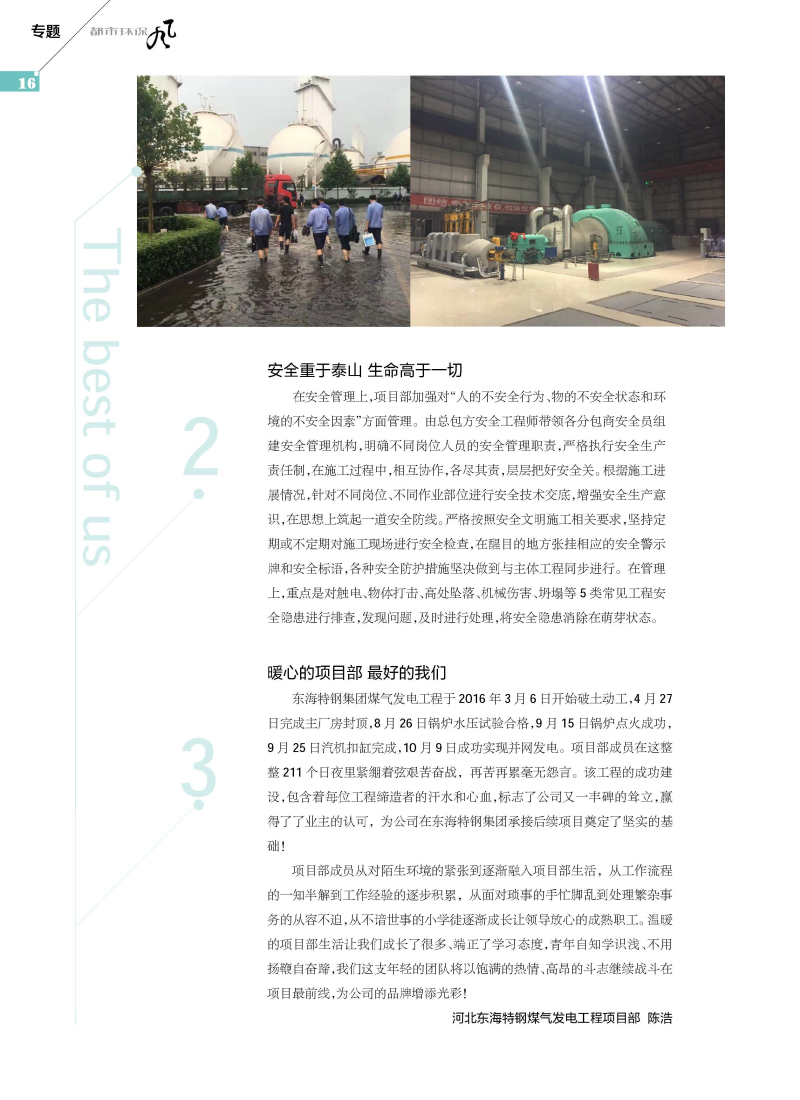 专题 都市环保风

16

The best of us

2.

安全重于泰山 生命高于一切

在安全管理上，项目部加强对“人的不安全行为、物的不安全状态和环境的不安全因素”方面管理。由总包方安全工程师带领各分包商安全员组建安全管理机构，明确不同岗位人员的安全管理职责，严格执行安全生产责任制，在施工过程中，相互协作，各尽其责，层层把好安全关。根据施工进展情况，针对不同岗位、不同作业部位进行安全技术交底，增强安全生产意识，在思想上筑起一道安全防线。严格按照安全文明施工相关要求，坚持定期或不定期对施工现场进行安全检查，在醒目的地方张挂相应的安全警示牌和安全标语，各种安全防护措施坚决做到与主体工程同步进行。在管理上，重点是对触电、物体打击、高处坠落、机械伤害、坍塌等5类常见工程安全隐患进行排查，发现问题，及时进行处理，将安全隐患消除在萌芽状态。

3.

暖心的项目部 最好的我们

东海特钢集团煤气发电工程于2016年3月6日开始破土动工，4月27日完成主厂房封顶，8月26日锅炉水压试验合格，9月15日锅炉点火成功，9月25日汽机扣缸完成，10月9日成功实现并网发电。项目部成员在这整整211个日夜里紧绷着弦艰苦奋战，再苦再累毫无怨言。该工程的成功建设，包含着每位工程缔造者的汗水和心血，标志了公司又一丰碑的耸立，赢得了了业主的认可，为公司在东海特钢集团承接后续项目奠定了坚实的基础！

项目部成员从对陌生环境的紧张到逐渐融入项目部生活，从工作流程的一知半解到工作经验的逐步积累，从面对琐事的手忙脚乱到处理繁杂事务的从容不迫，从不谙世事的小学徒逐渐成长让领导放心的成熟职工。温暖的项目部生活让我们成长了很多、端正了学习态度，青年自知学识浅、不用扬鞭自奋蹄，我们这支年轻的团队将以饱满的热情、高昂的斗志继续战斗在项目最前线，为公司的品牌增添光彩！

河北东海特钢煤气发电工程项目部 陈浩